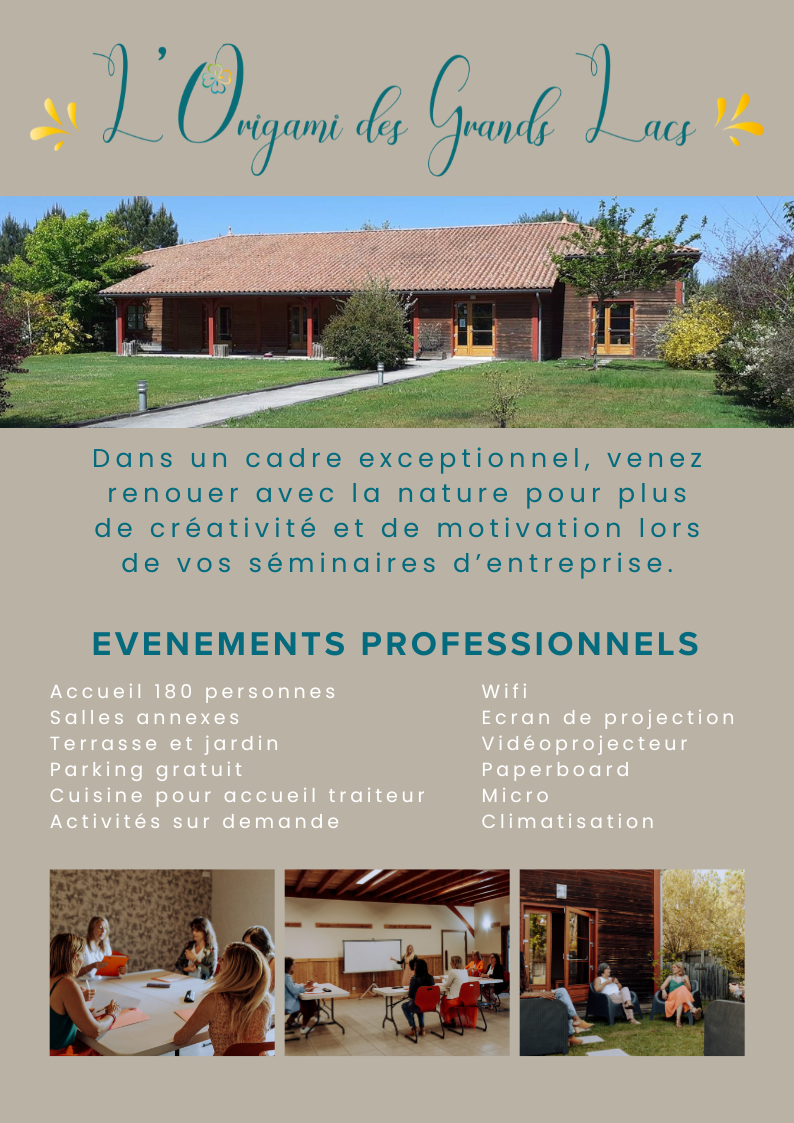 L'Origami des Grands Lacs

Dans un cadre exceptionnel, venez renouer avec la nature pour plus de créativité et de motivation lors de vos séminaires d'entreprise.

EVENEMENTS PROFESSIONNELS

Accueil 180 personnes
Salles annexes
Terrasse et jardin
Parking gratuit
Cuisine pour accueil traiteur
Activités sur demande

Wifi
Ecran de projection
Vidéoprojecteur
Paperboard
Micro
Climatisation